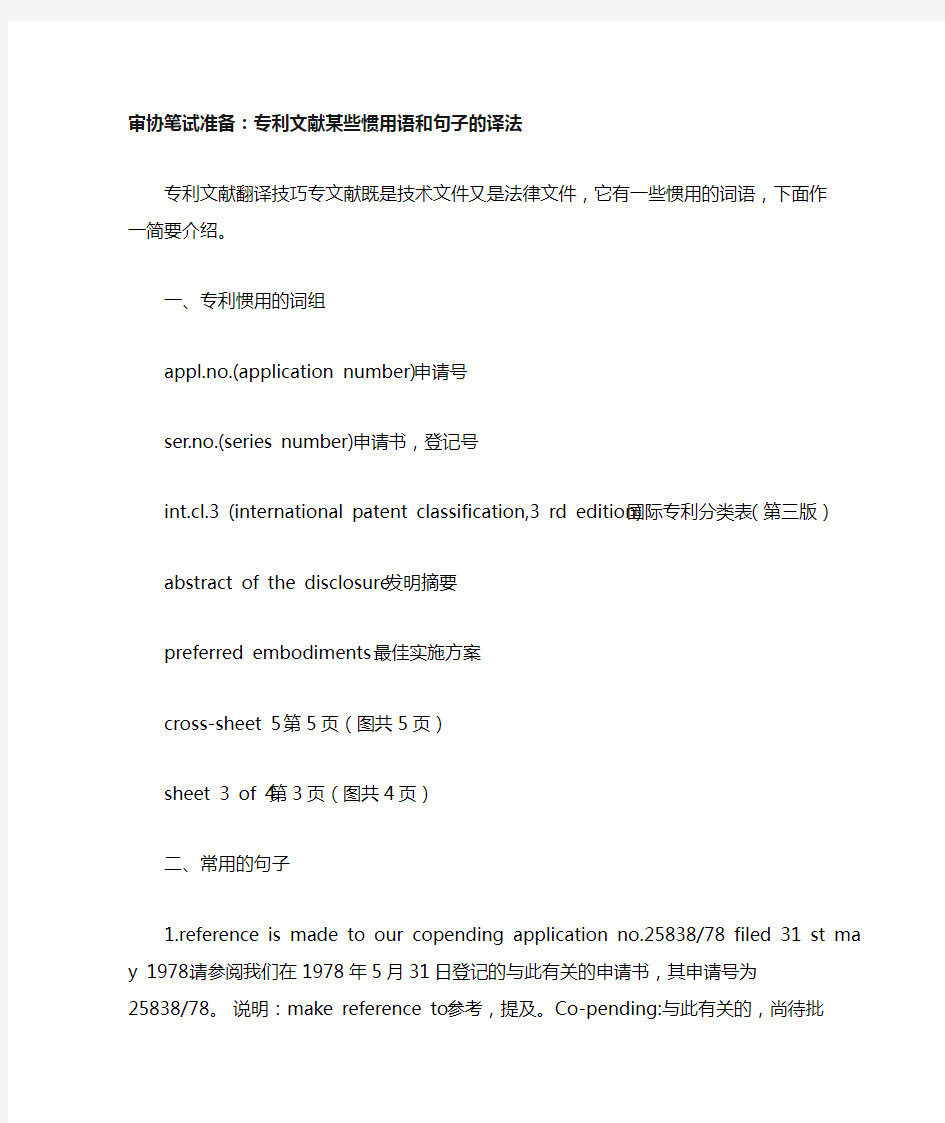 审协笔试准备：专利文献某些惯用语和句子的译法

专利文献翻译技巧专文献既是技术文件又是法律文件，它有一些惯用的词语，下面作一简要介绍。

一、专利惯用的词组

appl.no.(application number)申请号

ser.no.(series number)申请书，登记号

int.cl.3 (international patent classification,3 rd edition)国际专利分类表(第三版)

abstract of the disclosure发明摘要

preferred embodiments最佳实施方案

cross-sheet 5第5页(图共5页)

sheet 3 of 4第3页(图共4页)

二、常用的句子

1.reference is made to our copending application no.25838/78 filed 31 st may 1978.请参阅我们在1978年5月31日登记的与此有关的申请书，其申请号为25838/78。说明：make reference to参考，提及。Co-pending:与此有关的，尚待批